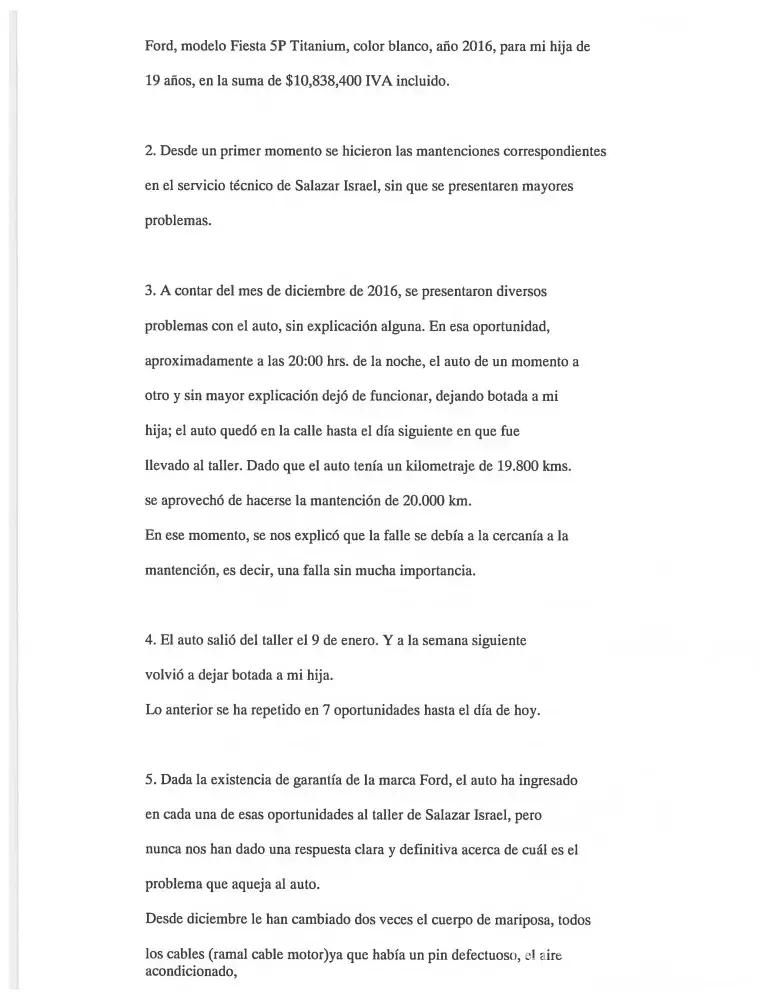 Ford, modelo Fiesta 5P Titanium, color blanco, año 2016, para mi hija de 19 años, en la suma de $10,838,400 IVA incluido.

2. Desde un primer momento se hicieron las mantenciones correspondientes en el servicio técnico de Salazar Israel, sin que se presentaren mayores problemas.

3. A contar del mes de diciembre de 2016, se presentaron diversos problemas con el auto, sin explicación alguna. En esa oportunidad, aproximadamente a las 20:00 hrs. de la noche, el auto de un momento a otro y sin mayor explicación dejó de funcionar, dejando botada a mi hija; el auto quedó en la calle hasta el día siguiente en que fue llevado al taller. Dado que el auto tenía un kilometraje de 19.800 kms. se aprovechó de hacerse la mantención de 20.000 km.
En ese momento, se nos explicó que la falle se debía a la cercanía a la mantención, es decir, una falla sin mucha importancia.

4. El auto salió del taller el 9 de enero. Y a la semana siguiente volvió a dejar botada a mi hija.
Lo anterior se ha repetido en 7 oportunidades hasta el día de hoy.

5. Dada la existencia de garantía de la marca Ford, el auto ha ingresado en cada una de esas oportunidades al taller de Salazar Israel, pero nunca nos han dado una respuesta clara y definitiva acerca de cuál es el problema que aqueja al auto.
Desde diciembre le han cambiado dos veces el cuerpo de mariposa, todos los cables (ramal cable motor)ya que había un pin defectuoso, el aire acondicionado,